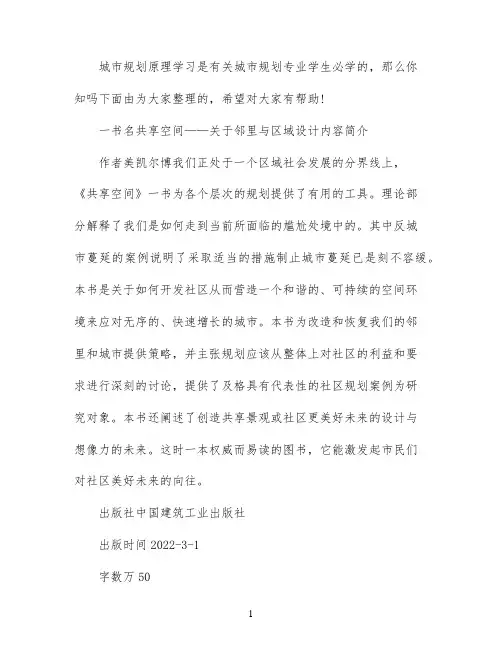 城市规划原理学习是有关城市规划专业学生必学的，那么你知吗下面由为大家整理的，希望对大家有帮助！

一书名共享空间——关于邻里与区域设计内容简介

作者美凯尔博我们正处于一个区域社会发展的分界线上，《共享空间》一书为各个层次的规划提供了有用的工具。理论部分解释了我们是如何走到当前所面临的尴尬处境中的。其中反城市蔓延的案例说明了采取适当的措施制止城市蔓延已是刻不容缓。本书是关于如何开发社区从而营造一个和谐的、可持续的空间环境来应对无序的、快速增长的城市。本书为改造和恢复我们的邻里和城市提供策略，并主张规划应该从整体上对社区的利益和要求进行深刻的讨论，提供了及格具有代表性的社区规划案例为研究对象。本书还阐述了创造共享景观或社区更美好未来的设计与想像力的未来。这时一本权威而易读的图书，它能激发起市民们对社区美好未来的向往。

出版社中国建筑工业出版社

出版时间 2022-3-1

字数万 50

1